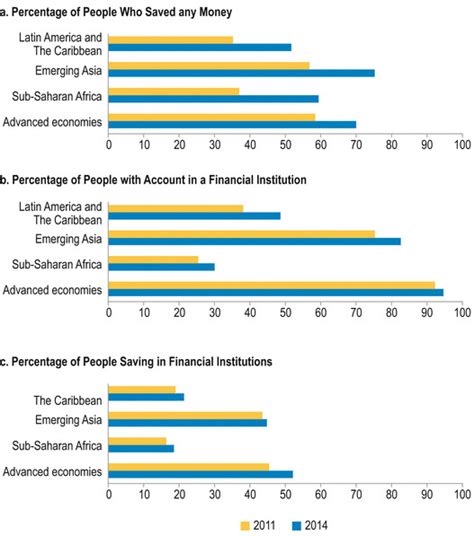 a. Percentage of People Who Saved any Money

Latin America and The Caribbean
Emerging Asia
Sub-Saharan Africa
Advanced economies

0 10 20 30 40 50 60 70 80 90 100

b. Percentage of People with Account in a Financial Institution

Latin America and The Caribbean
Emerging Asia
Sub-Saharan Africa
Advanced economies

0 10 20 30 40 50 60 70 80 90 100

c. Percentage of People Saving in Financial Institutions

The Caribbean
Emerging Asia
Sub-Saharan Africa
Advanced economies

0 10 20 30 40 50 60 70 80 90 100

2011 2014